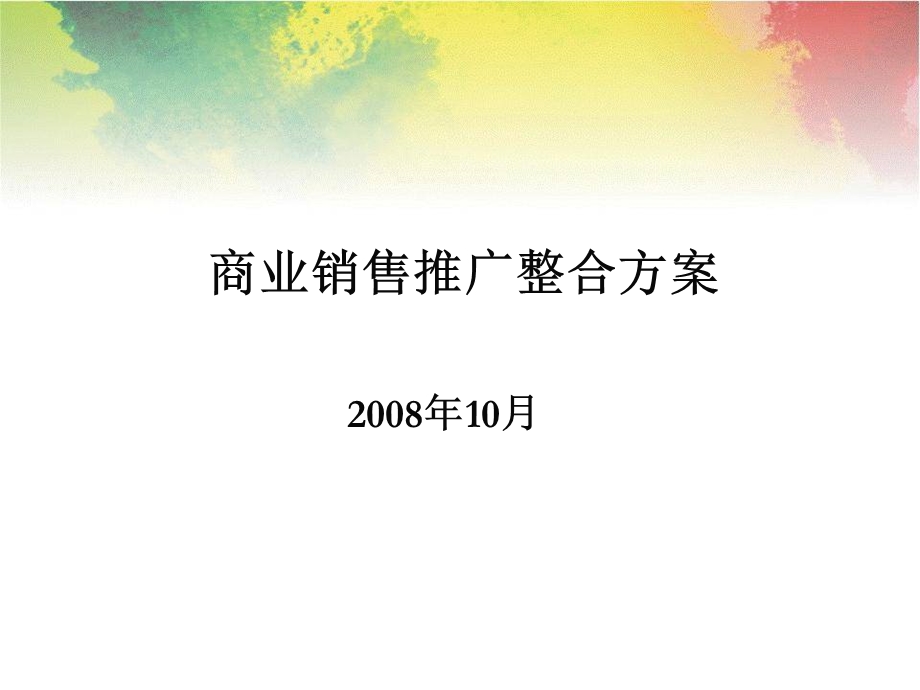 商业销售推广整合方案

2008年10月